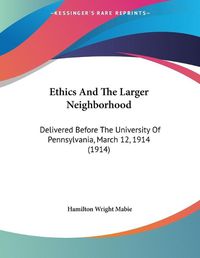 KESSINGER'S RARE REPRINTS

Ethics And The Larger Neighborhood

Delivered Before The University Of Pennsylvania, March 12, 1914 (1914)

Hamilton Wright Mabie